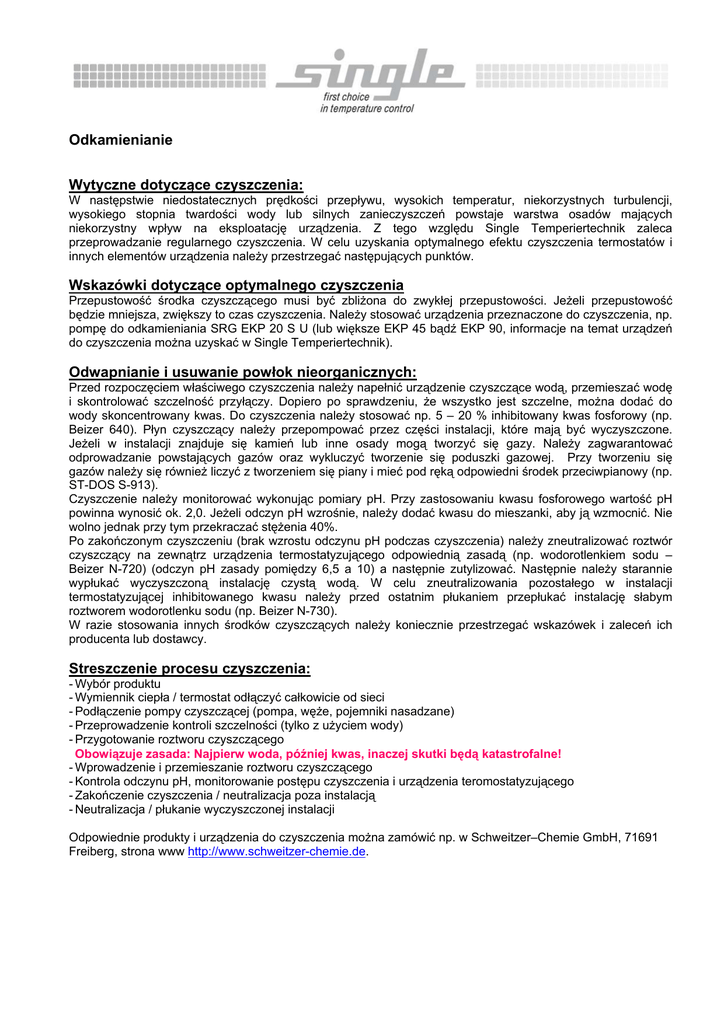 single
first choice
in temperature control

Odkamienianie

Wytyczne dotyczące czyszczenia:
W następstwie niedostatecznych prędkości przepływu, wysokich temperatur, niekorzystnych turbulencji, wysokiego stopnia twardości wody lub silnych zanieczyszczeń powstaje warstwa osadów mających niekorzystny wpływ na eksploatację urządzenia. Z tego względu Single Temperiertechnik zaleca przeprowadzanie regularnego czyszczenia. W celu uzyskania optymalnego efektu czyszczenia termostatów i innych elementów urządzenia należy przestrzegać następujących punktów.

Wskazówki dotyczące optymalnego czyszczenia
Przepustowość środka czyszczącego musi być zbliżona do zwykłej przepustowości. Jeżeli przepustowość będzie mniejsza, zwiększy to czas czyszczenia. Należy stosować urządzenia przeznaczone do czyszczenia, np. pompę do odkamieniania SRG EKP 20 S U (lub większe EKP 45 bądź EKP 90, informacje na temat urządzeń do czyszczenia można uzyskać w Single Temperiertechnik).

Odwapnianie i usuwanie powłok nieorganicznych:
Przed rozpoczęciem właściwego czyszczenia należy napełnić urządzenie czyszczące wodą, przemieszać wodę i skontrolować szczelność przyłączy. Dopiero po sprawdzeniu, że wszystko jest szczelne, można dodać do wody skoncentrowany kwas. Do czyszczenia należy stosować np. 5 – 20 % inhibitowany kwas fosforowy (np. Beizer 640). Płyn czyszczący należy przepompować przez części instalacji, które mają być wyczyszczone. Jeżeli w instalacji znajduje się kamień lub inne osady mogą tworzyć się gazy. Należy zagwarantować odprowadzanie powstających gazów oraz wykluczyć tworzenie się poduszki gazowej. Przy tworzeniu się gazów należy się również liczyć z tworzeniem się piany i mieć pod ręką odpowiedni środek przeciwpianowy (np. ST-DOS S-913).
Czyszczenie należy monitorować wykonując pomiary pH. Przy zastosowaniu kwasu fosforowego wartość pH powinna wynosić ok. 2,0. Jeżeli odczyn pH wzrośnie, należy dodać kwasu do mieszanki, aby ją wzmocnić. Nie wolno jednak przy tym przekraczać stężenia 40%.
Po zakończonym czyszczeniu (brak wzrostu odczynu pH podczas czyszczenia) należy zneutralizować roztwór czyszczący na zewnątrz urządzenia termostatyzującego odpowiednią zasadą (np. wodorotlenkiem sodu – Beizer N-720) (odczyn pH zasady pomiędzy 6,5 a 10) a następnie zutylizować. Następnie należy starannie wypłukać wyczyszczoną instalację czystą wodą. W celu zneutralizowania pozostałego w instalacji termostatyzującej inhibitowanego kwasu należy przed ostatnim płukaniem przepłukać instalację słabym roztworem wodorotlenku sodu (np. Beizer N-730).
W razie stosowania innych środków czyszczących należy koniecznie przestrzegać wskazówek i zaleceń ich producenta lub dostawcy.

Streszczenie procesu czyszczenia:
- Wybór produktu
- Wymiennik ciepła / termostat odłączyć całkowicie od sieci
- Podłączenie pompy czyszczącej (pompa, węże, pojemniki nasadzane)
- Przeprowadzenie kontroli szczelności (tylko z użyciem wody)
- Przygotowanie roztworu czyszczącego
Obowiązuje zasada: Najpierw woda, później kwas, inaczej skutki będą katastrofalne!
- Wprowadzenie i przemieszanie roztworu czyszczącego
- Kontrola odczynu pH, monitorowanie postępu czyszczenia i urządzenia teromostatyzującego
- Zakończenie czyszczenia / neutralizacja poza instalacją
- Neutralizacja / płukanie wyczyszczonej instalacji

Odpowiednie produkty i urządzenia do czyszczenia można zamówić np. w Schweitzer–Chemie GmbH, 71691 Freiberg, strona www http://www.schweitzer-chemie.de.